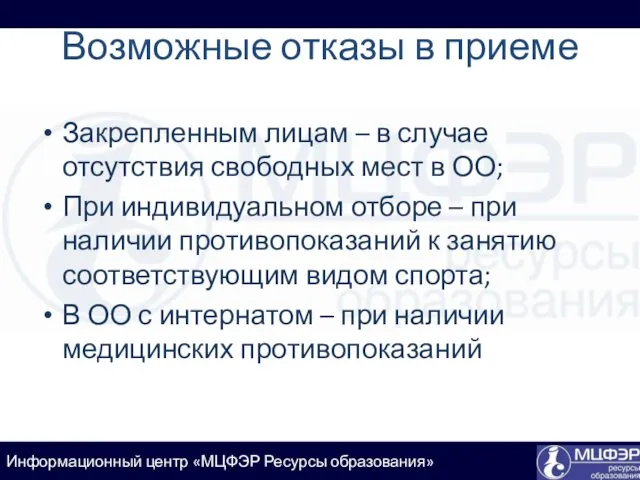 Возможные отказы в приеме

• Закрепленным лицам – в случае отсутствия свободных мест в ОО;
• При индивидуальном отборе – при наличии противопоказаний к занятию соответствующим видом спорта;
• В ОО с интернатом – при наличии медицинских противопоказаний

МЦФЭР
ресурсы
образования

Информационный центр «МЦФЭР Ресурсы образования»

МЦФЭР
ресурсы
образования